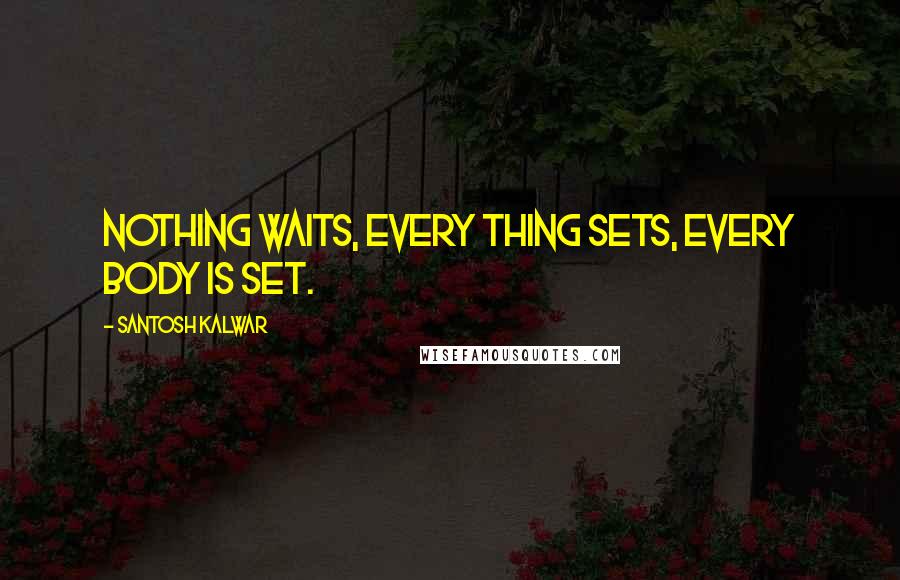 NOTHING WAITS, EVERY THING SETS, EVERY BODY IS SET.

- SANTOSH KALWAR

WISEFAMOUSQUOTES.COM